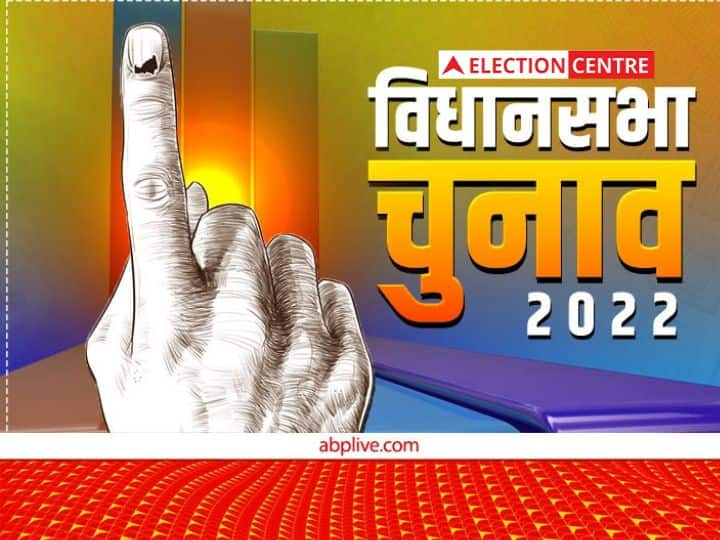 ELECTION CENTRE
विधानसभा
चुनाव
2022

abplive.com